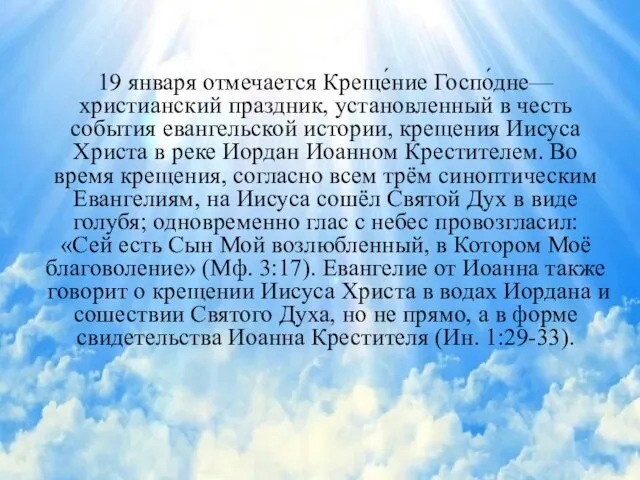 19 января отмечается Креще́ние Госпо́дне— христианский праздник, установленный в честь события евангельской истории, крещения Иисуса Христа в реке Иордан Иоанном Крестителем. Во время крещения, согласно всем трём синоптическим Евангелиям, на Иисуса сошёл Святой Дух в виде голубя; одновременно глас с небес провозгласил: «Сей есть Сын Мой возлюбленный, в Котором Моё благоволение» (Мф. 3:17). Евангелие от Иоанна также говорит о крещении Иисуса Христа в водах Иордана и сошествии Святого Духа, но не прямо, а в форме свидетельства Иоанна Крестителя (Ин. 1:29-33).